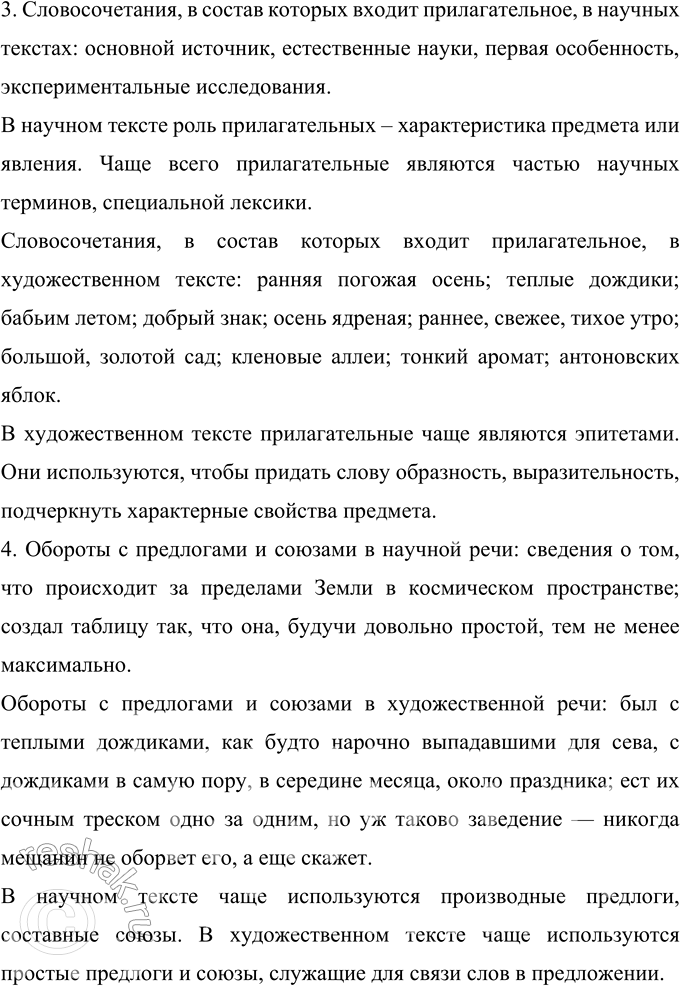 3. Словосочетания, в состав которых входит прилагательное, в научных текстах: основной источник, естественные науки, первая особенность, экспериментальные исследования.

В научном тексте роль прилагательных – характеристика предмета или явления. Чаще всего прилагательные являются частью научных терминов, специальной лексики.

Словосочетания, в состав которых входит прилагательное, в художественном тексте: ранняя погожая осень; теплые дождики; бабьим летом; добрый знак; осень ядреная; раннее, свежее, тихое утро; большой, золотой сад; кленовые аллеи; тонкий аромат; антоновских яблок.

В художественном тексте прилагательные чаще являются эпитетами. Они используются, чтобы придать слову образность, выразительность, подчеркнуть характерные свойства предмета.

4. Обороты с предлогами и союзами в научной речи: сведения о том, что происходит за пределами Земли в космическом пространстве; создал таблицу так, что она, будучи довольно простой, тем не менее максимально.

Обороты с предлогами и союзами в художественной речи: был с теплыми дождиками, как будто нарочно выпадавшими для сева, с дождиками в самую пору, в середине месяца, около праздника; ест их сочным треском одно за одним, но уж таково заведение — никогда мещанин не оборвет его, а еще скажет.

В научном тексте чаще используются производные предлоги, составные союзы. В художественном тексте чаще используются простые предлоги и союзы, служащие для связи слов в предложении.

reshak.ru